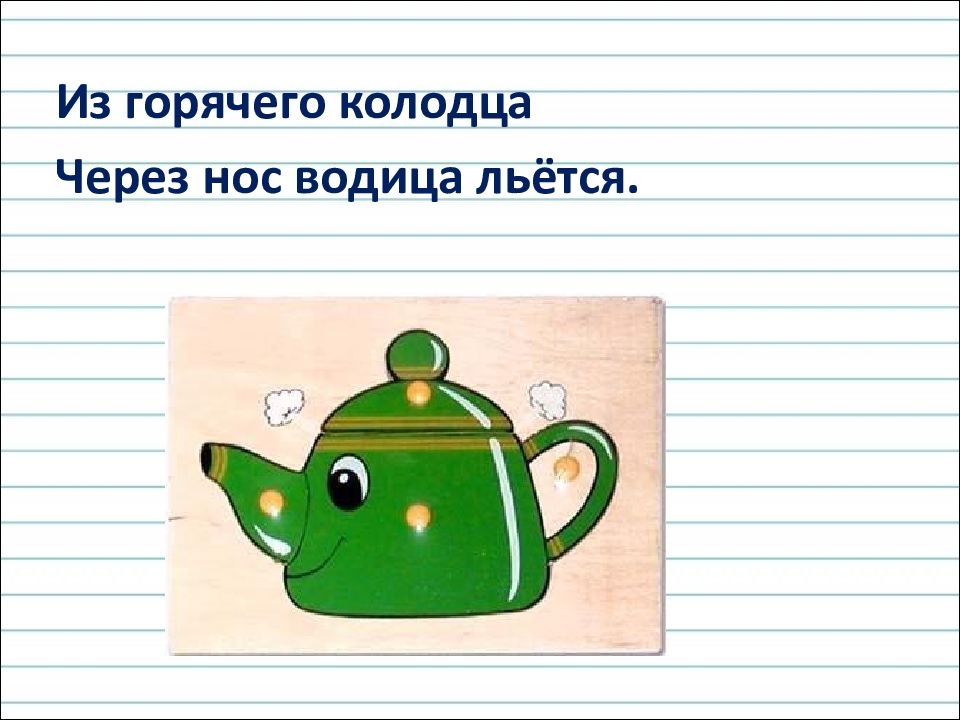 Из горячего колодца
Через нос водица льётся.